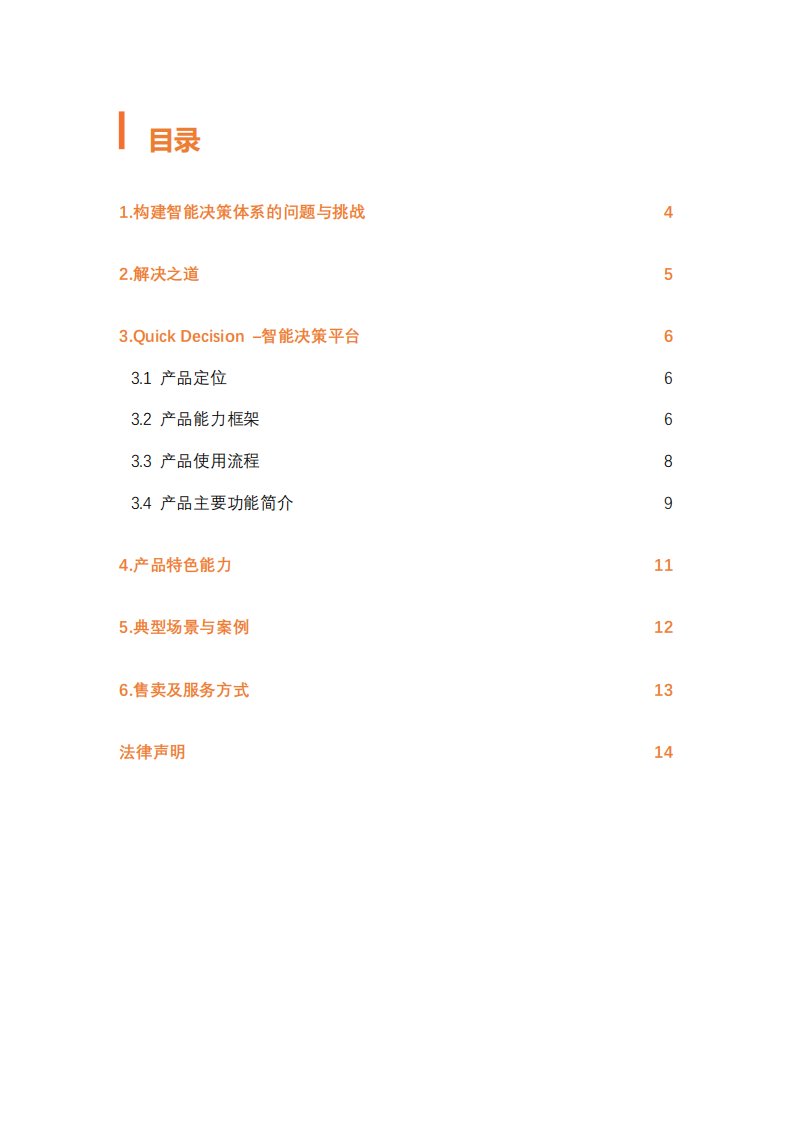 目录

1.构建智能决策体系的问题与挑战 4

2.解决之道 5

3.Quick Decision –智能决策平台 6

3.1 产品定位 6

3.2 产品能力框架 6

3.3 产品使用流程 8

3.4 产品主要功能简介 9

4.产品特色能力 11

5.典型场景与案例 12

6.售卖及服务方式 13

法律声明 14